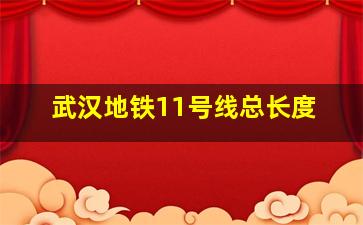 武汉地铁11号线总长度